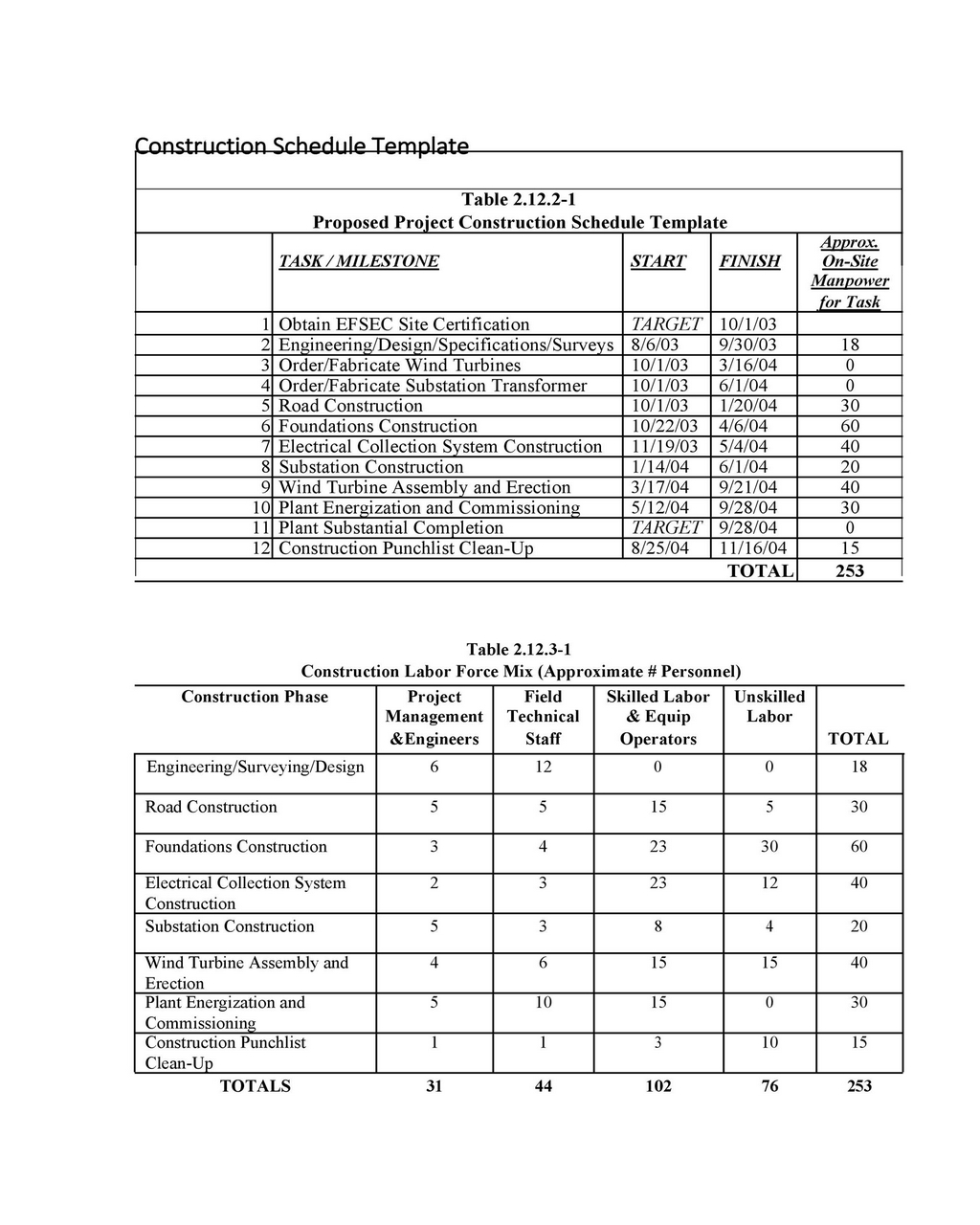 Construction Schedule Template

Table 2.12.2-1
Proposed Project Construction Schedule Template

| | TASK / MILESTONE | START | FINISH | Approx. On-Site Manpower for Task |
|---|---|---|---|---|
| 1 | Obtain EFSEC Site Certification | TARGET | 10/1/03 | |
| 2 | Engineering/Design/Specifications/Surveys | 8/6/03 | 9/30/03 | 18 |
| 3 | Order/Fabricate Wind Turbines | 10/1/03 | 3/16/04 | 0 |
| 4 | Order/Fabricate Substation Transformer | 10/1/03 | 6/1/04 | 0 |
| 5 | Road Construction | 10/1/03 | 1/20/04 | 30 |
| 6 | Foundations Construction | 10/22/03 | 4/6/04 | 60 |
| 7 | Electrical Collection System Construction | 11/19/03 | 5/4/04 | 40 |
| 8 | Substation Construction | 1/14/04 | 6/1/04 | 20 |
| 9 | Wind Turbine Assembly and Erection | 3/17/04 | 9/21/04 | 40 |
| 10 | Plant Energization and Commissioning | 5/12/04 | 9/28/04 | 30 |
| 11 | Plant Substantial Completion | TARGET | 9/28/04 | 0 |
| 12 | Construction Punchlist Clean-Up | 8/25/04 | 11/16/04 | 15 |
| | | | TOTAL | 253 |

Table 2.12.3-1
Construction Labor Force Mix (Approximate # Personnel)

| Construction Phase | Project Management &Engineers | Field Technical Staff | Skilled Labor & Equip Operators | Unskilled Labor | TOTAL |
|---|---|---|---|---|---|
| Engineering/Surveying/Design | 6 | 12 | 0 | 0 | 18 |
| Road Construction | 5 | 5 | 15 | 5 | 30 |
| Foundations Construction | 3 | 4 | 23 | 30 | 60 |
| Electrical Collection System Construction | 2 | 3 | 23 | 12 | 40 |
| Substation Construction | 5 | 3 | 8 | 4 | 20 |
| Wind Turbine Assembly and Erection | 4 | 6 | 15 | 15 | 40 |
| Plant Energization and Commissioning | 5 | 10 | 15 | 0 | 30 |
| Construction Punchlist Clean-Up | 1 | 1 | 3 | 10 | 15 |
| TOTALS | 31 | 44 | 102 | 76 | 253 |